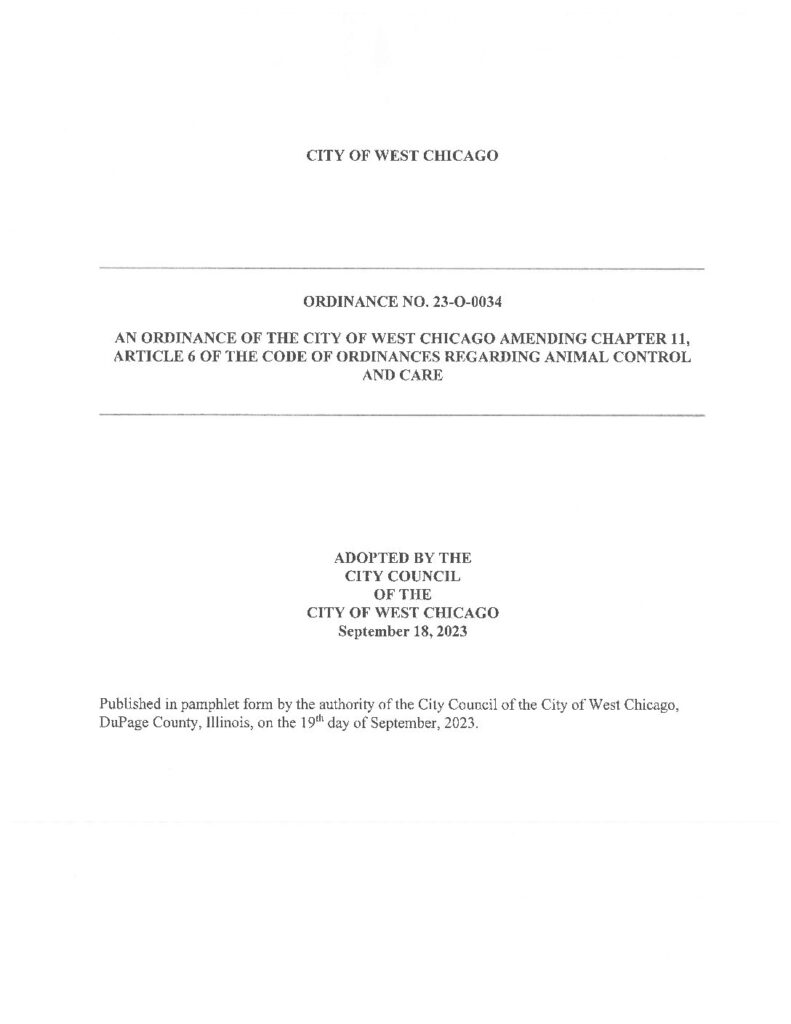 CITY OF WEST CHICAGO

ORDINANCE NO. 23-O-0034

AN ORDINANCE OF THE CITY OF WEST CHICAGO AMENDING CHAPTER 11, ARTICLE 6 OF THE CODE OF ORDINANCES REGARDING ANIMAL CONTROL AND CARE

ADOPTED BY THE
CITY COUNCIL
OF THE
CITY OF WEST CHICAGO
September 18, 2023

Published in pamphlet form by the authority of the City Council of the City of West Chicago, DuPage County, Illinois, on the 19$^{th}$ day of September, 2023.